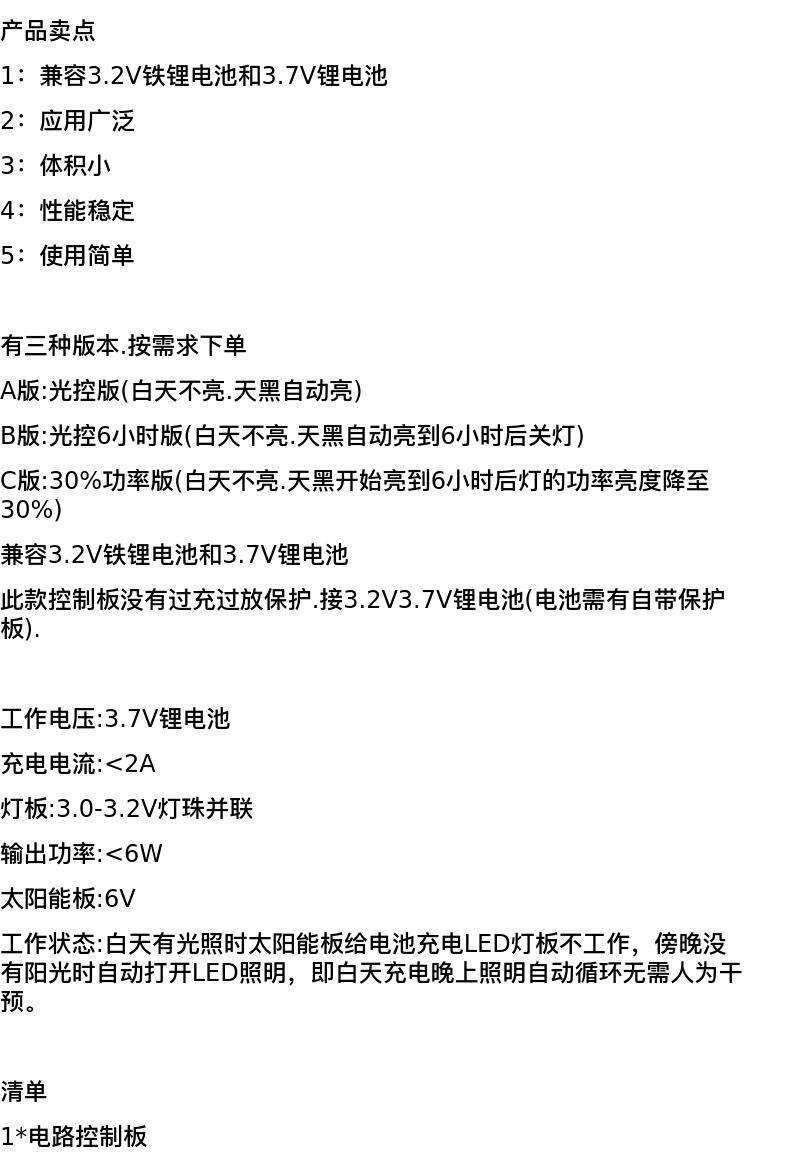 产品卖点

1：兼容3.2V铁锂电池和3.7V锂电池

2：应用广泛

3：体积小

4：性能稳定

5：使用简单

有三种版本.按需求下单

A版:光控版(白天不亮.天黑自动亮)

B版:光控6小时版(白天不亮.天黑自动亮到6小时后关灯)

C版:30%功率版(白天不亮.天黑开始亮到6小时后灯的功率亮度降至30%)

兼容3.2V铁锂电池和3.7V锂电池

此款控制板没有过充过放保护.接3.2V3.7V锂电池(电池需有自带保护板).

工作电压:3.7V锂电池

充电电流:<2A

灯板:3.0-3.2V灯珠并联

输出功率:<6W

太阳能板:6V

工作状态:白天有光照时太阳能板给电池充电LED灯板不工作，傍晚没有阳光时自动打开LED照明，即白天充电晚上照明自动循环无需人为干预。

清单

1*电路控制板